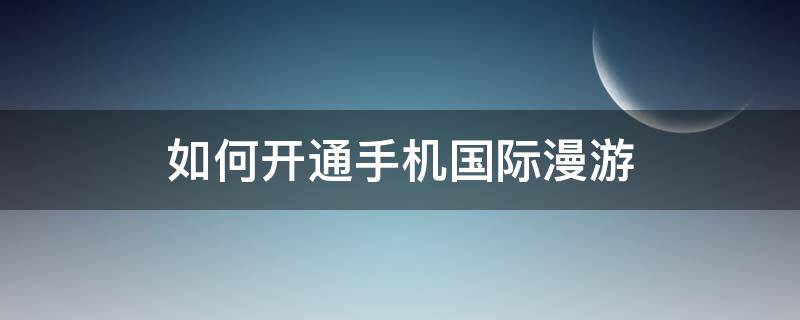 如何开通手机国际漫游